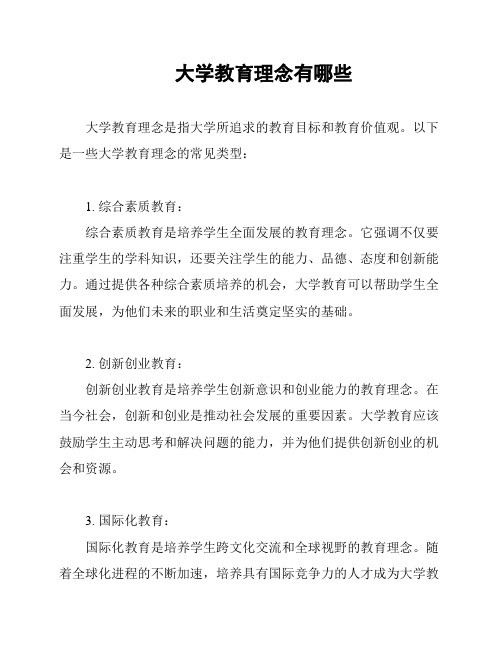 大学教育理念有哪些

大学教育理念是指大学所追求的教育目标和教育价值观。以下是一些大学教育理念的常见类型：

1. 综合素质教育：
综合素质教育是培养学生全面发展的教育理念。它强调不仅要注重学生的学科知识，还要关注学生的能力、品德、态度和创新能力。通过提供各种综合素质培养的机会，大学教育可以帮助学生全面发展，为他们未来的职业和生活奠定坚实的基础。

2. 创新创业教育：
创新创业教育是培养学生创新意识和创业能力的教育理念。在当今社会，创新和创业是推动社会发展的重要因素。大学教育应该鼓励学生主动思考和解决问题的能力，并为他们提供创新创业的机会和资源。

3. 国际化教育：
国际化教育是培养学生跨文化交流和全球视野的教育理念。随着全球化进程的不断加速，培养具有国际竞争力的人才成为大学教